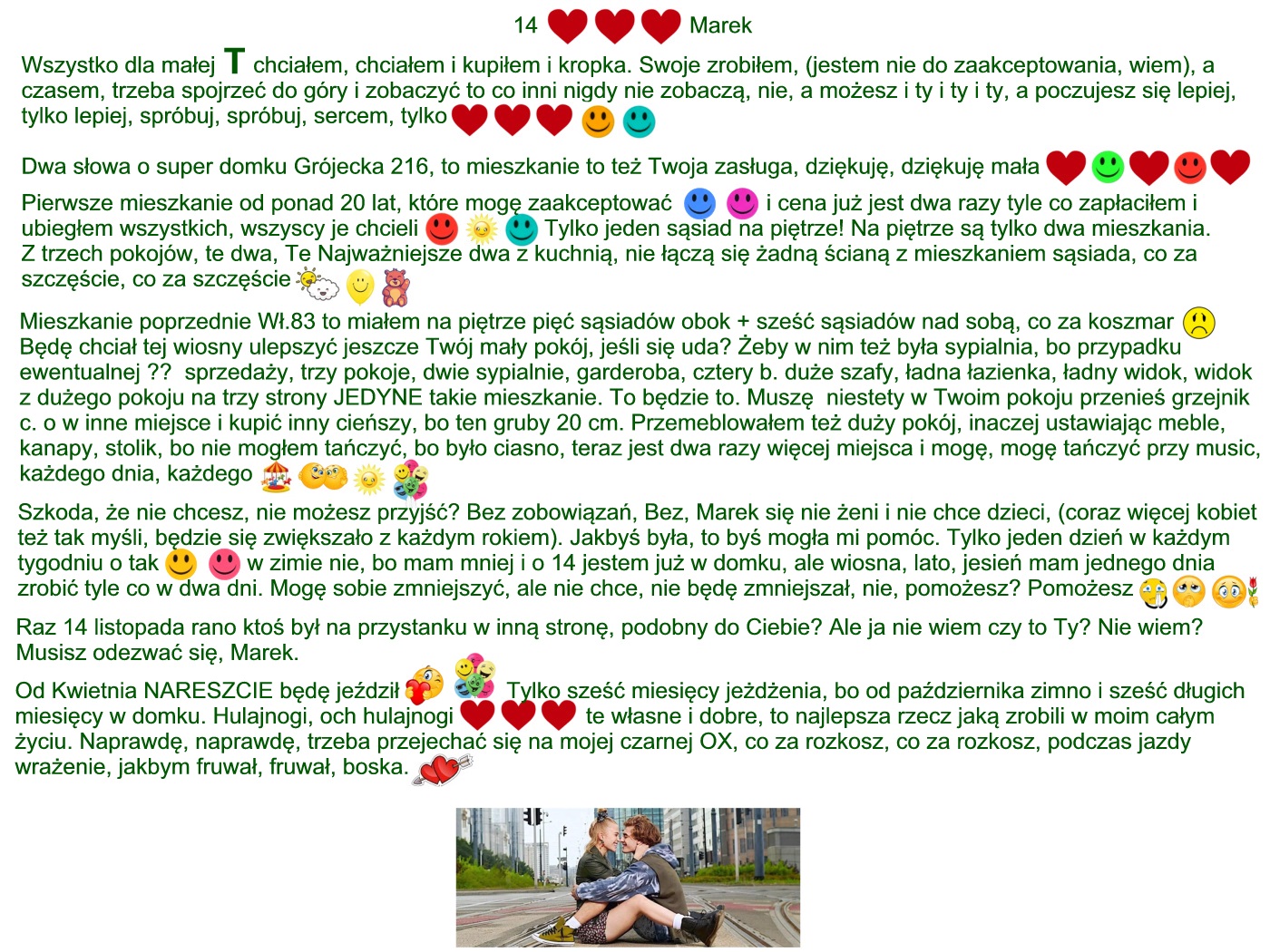 14 Marek

Wszystko dla małej T chciałem, chciałem i kupiłem i kropka. Swoje zrobiłem, (jestem nie do zaakceptowania, wiem), a czasem, trzeba spojrzeć do góry i zobaczyć to co inni nigdy nie zobaczą, nie, a możesz i ty i ty i ty, a poczujesz się lepiej, tylko lepiej, spróbuj, spróbuj, sercem, tylko

Dwa słowa o super domku Grójecka 216, to mieszkanie to też Twoja zasługa, dziękuję, dziękuję mała

Pierwsze mieszkanie od ponad 20 lat, które mogę zaakceptować i cena już jest dwa razy tyle co zapłaciłem i ubiegłem wszystkich, wszyscy je chcieli Tylko jeden sąsiad na piętrze! Na piętrze są tylko dwa mieszkania. Z trzech pokojów, te dwa, Te Najważniejsze dwa z kuchnią, nie łączą się żadną ścianą z mieszkaniem sąsiada, co za szczęście, co za szczęście

Mieszkanie poprzednie Wł.83 to miałem na piętrze pięć sąsiadów obok + sześć sąsiadów nad sobą, co za koszmar Będę chciał tej wiosny ulepszyć jeszcze Twój mały pokój, jeśli się uda? Żeby w nim też była sypialnia, bo przypadku ewentualnej ?? sprzedaży, trzy pokoje, dwie sypialnie, garderoba, cztery b. duże szafy, ładna łazienka, ładny widok, widok z dużego pokoju na trzy strony JEDYNE takie mieszkanie. To będzie to. Muszę niestety w Twoim pokoju przenieś grzejnik c. o w inne miejsce i kupić inny cieńszy, bo ten gruby 20 cm. Przemeblowałem też duży pokój, inaczej ustawiając meble, kanapy, stolik, bo nie mogłem tańczyć, bo było ciasno, teraz jest dwa razy więcej miejsca i mogę, mogę tańczyć przy music, każdego dnia, każdego

Szkoda, że nie chcesz, nie możesz przyjść? Bez zobowiązań, Bez, Marek się nie żeni i nie chce dzieci, (coraz więcej kobiet też tak myśli, będzie się zwiększało z każdym rokiem). Jakbyś była, to byś mogła mi pomóc. Tylko jeden dzień w każdym tygodniu o tak w zimie nie, bo mam mniej i o 14 jestem już w domku, ale wiosna, lato, jesień mam jednego dnia zrobić tyle co w dwa dni. Mogę sobie zmniejszyć, ale nie chce, nie będę zmniejszał, nie, pomożesz? Pomożesz

Raz 14 listopada rano ktoś był na przystanku w inną stronę, podobny do Ciebie? Ale ja nie wiem czy to Ty? Nie wiem? Musisz odezwać się, Marek.

Od Kwietnia NARESZCIE będę jeździł Tylko sześć miesięcy jeżdżenia, bo od października zimno i sześć długich miesięcy w domku. Hulajnogi, och hulajnogi te własne i dobre, to najlepsza rzecz jaką zrobili w moim całym życiu. Naprawdę, naprawdę, trzeba przejechać się na mojej czarnej OX, co za rozkosz, co za rozkosz, podczas jazdy wrażenie, jakbym fruwał, fruwał, boska.